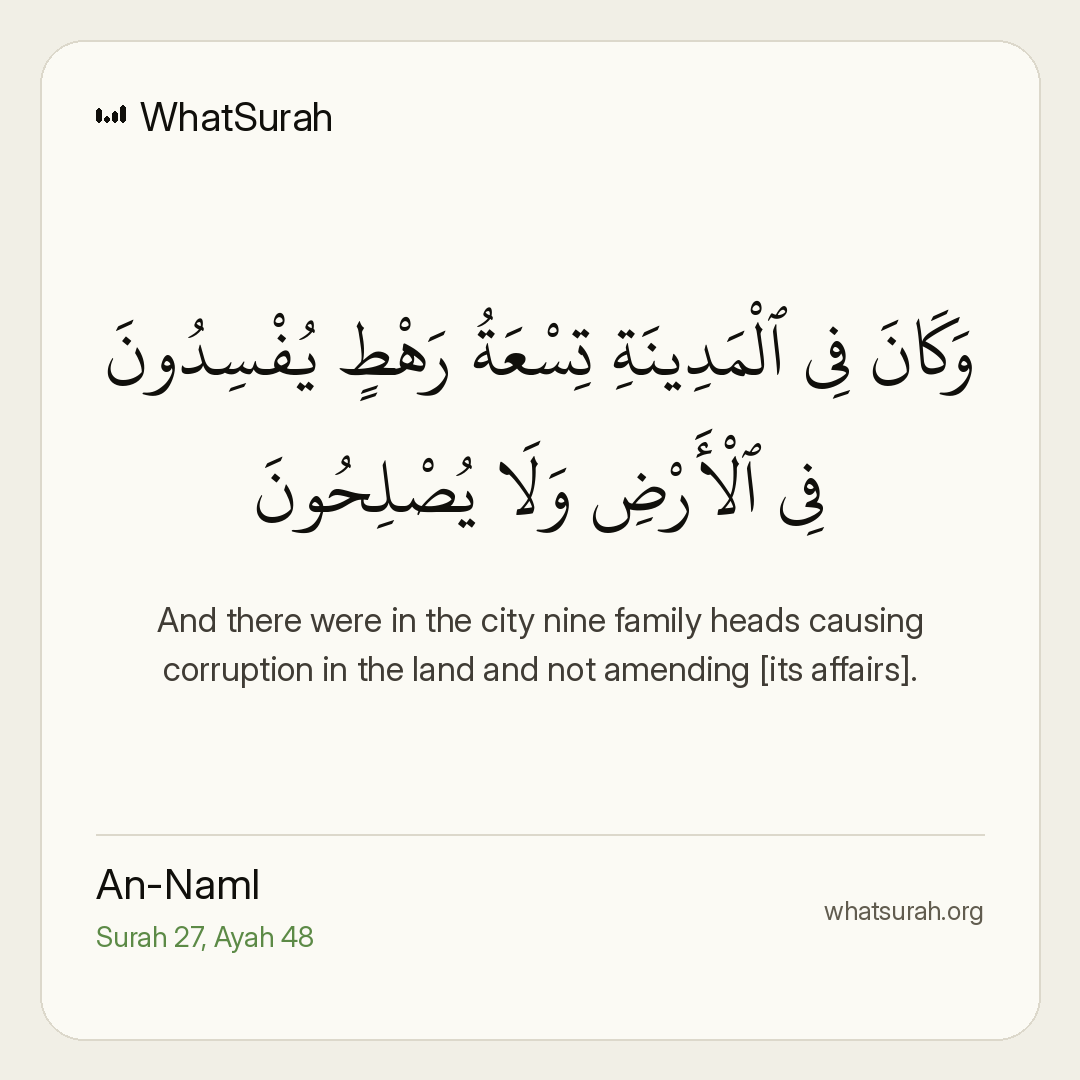 WhatSurah

وَكَانَ فِى ٱلْمَدِينَةِ تِسْعَةُ رَهْطٍ يُفْسِدُونَ فِى ٱلْأَرْضِ وَلَا يُصْلِحُونَ

And there were in the city nine family heads causing corruption in the land and not amending [its affairs].

An-Naml
Surah 27, Ayah 48

whatsurah.org